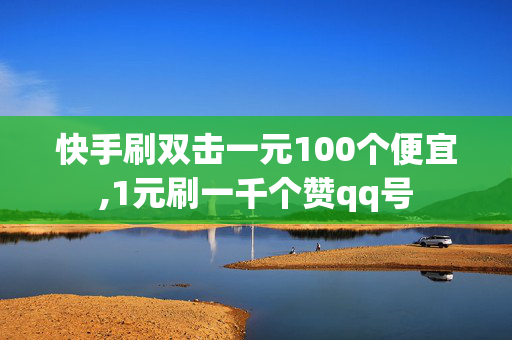 快手刷双击一元100个便宜,1元刷一千个赞qq号